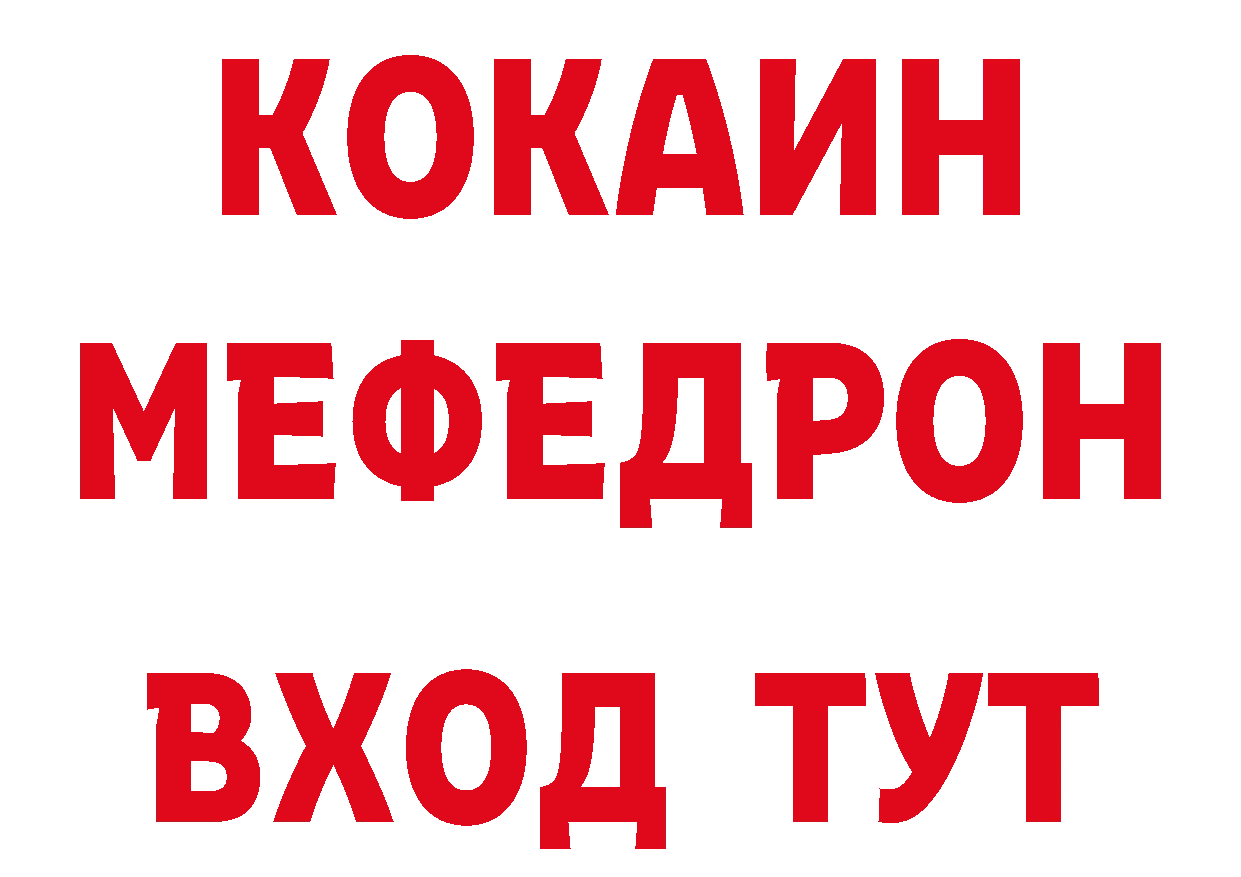 КОКАИН
МЕФЕДРОН
ВХОД ТУТ